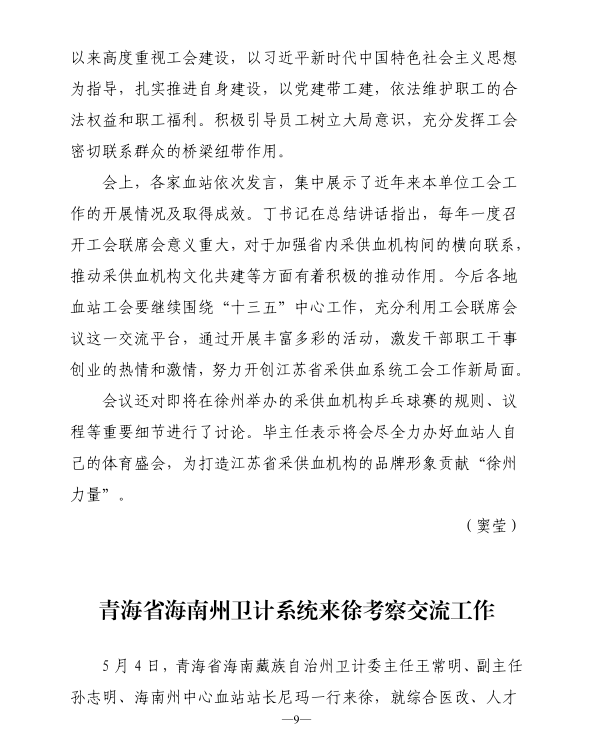 以来高度重视工会建设，以习近平新时代中国特色社会主义思想为指导，扎实推进自身建设，以党建带工建，依法维护职工的合法权益和职工福利。积极引导员工树立大局意识，充分发挥工会密切联系群众的桥梁纽带作用。

会上，各家血站依次发言，集中展示了近年来本单位工会工作的开展情况及取得成效。丁书记在总结讲话指出，每年一度召开工会联席会意义重大，对于加强省内采供血机构间的横向联系，推动采供血机构文化共建等方面有着积极的推动作用。今后各地血站工会要继续围绕“十三五”中心工作，充分利用工会联席会议这一交流平台，通过开展丰富多彩的活动，激发干部职工干事创业的热情和激情，努力开创江苏省采供血系统工会工作新局面。

会议还对即将在徐州举办的采供血机构乒乓球赛的规则、议程等重要细节进行了讨论。毕主任表示将会尽全力办好血站人自己的体育盛会，为打造江苏省采供血机构的品牌形象贡献“徐州力量”。

（窦莹）

青海省海南州卫计系统来徐考察交流工作

5月4日，青海省海南藏族自治州卫计委主任王常明、副主任孙志明、海南州中心血站站长尼玛一行来徐，就综合医改、人才

—9—